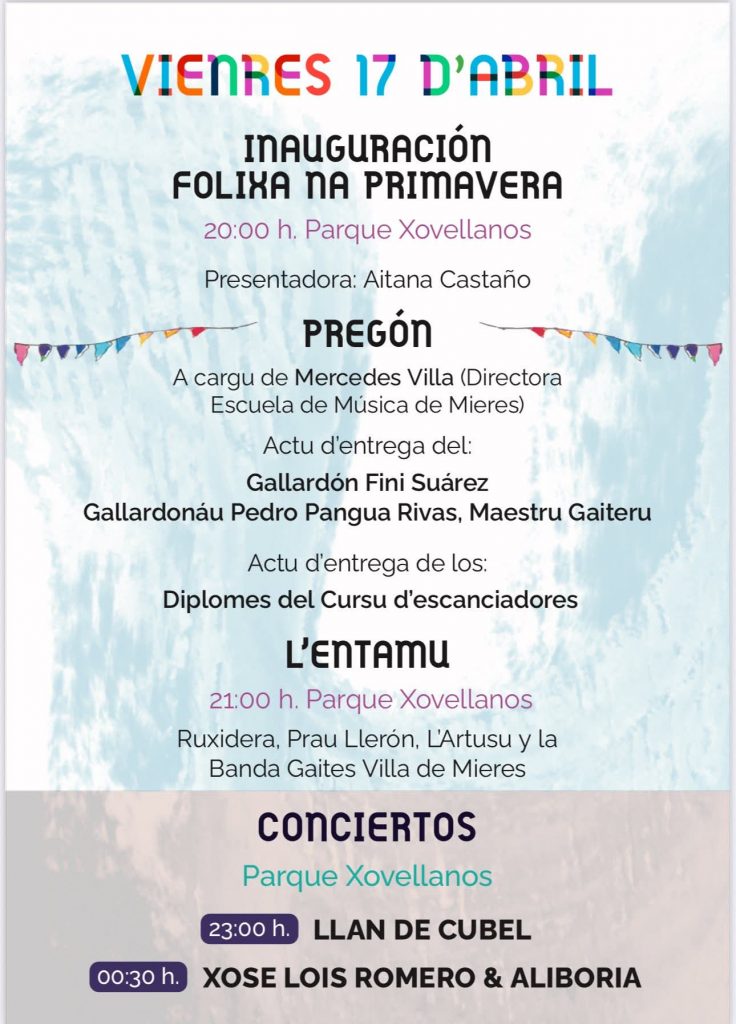 VIENRES 17 D'ABRIL

INAUGURACIÓN
FOLIXA NA PRIMAVERA

20:00 h. Parque Xovellanos

Presentadora: Aitana Castaño

PREGÓN

A cargu de Mercedes Villa (Directora Escuela de Música de Mieres)

Actu d'entrega del:

Gallardón Fini Suárez
Gallardonáu Pedro Pangua Rivas, Maestru Gaiteru

Actu d'entrega de los:

Diplomes del Cursu d'escanciadores

L'ENTAMU

21:00 h. Parque Xovellanos

Ruxidera, Prau Llerón, L'Artusu y la Banda Gaites Villa de Mieres

CONCIERTOS

Parque Xovellanos

23:00 h. LLAN DE CUBEL

00:30 h. XOSE LOIS ROMERO & ALIBORIA